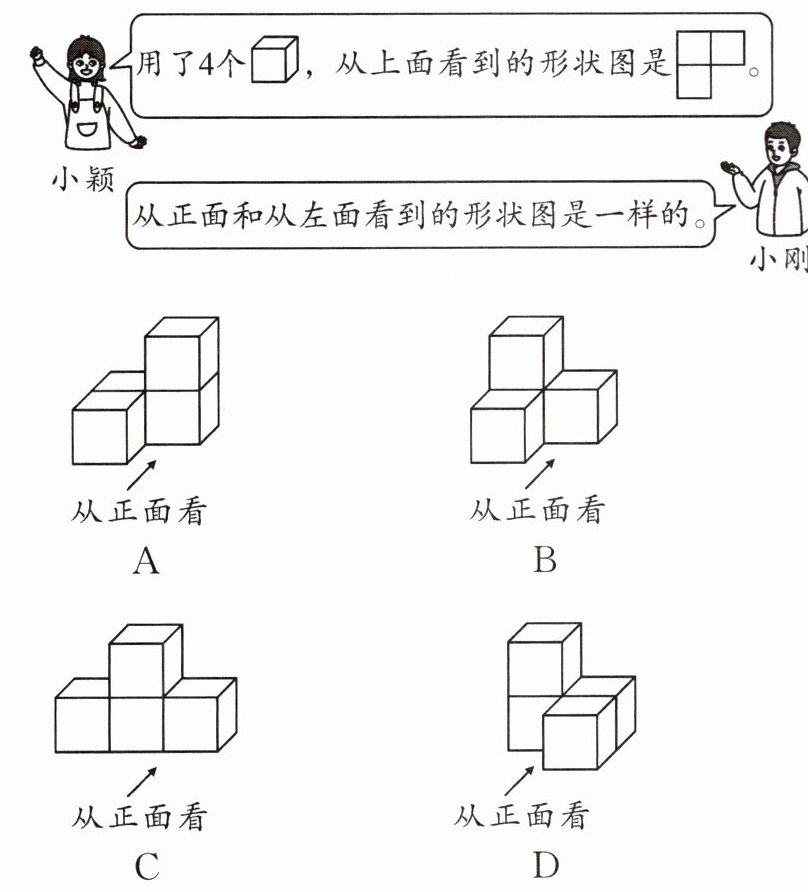 用了4个，从上面看到的形状图是。

小颖

从正面和从左面看到的形状图是一样的。

小刚

从正面看
A

从正面看
B

从正面看
C

从正面看
D